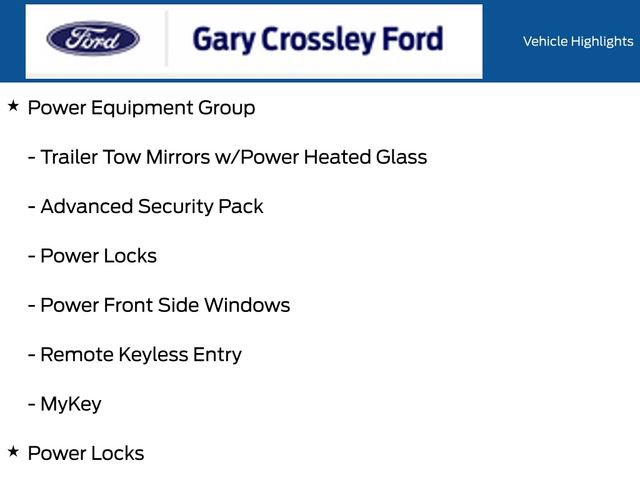 Ford

Gary Crossley Ford

Vehicle Highlights

★ Power Equipment Group

- Trailer Tow Mirrors w/Power Heated Glass

- Advanced Security Pack

- Power Locks

- Power Front Side Windows

- Remote Keyless Entry

- MyKey

★ Power Locks